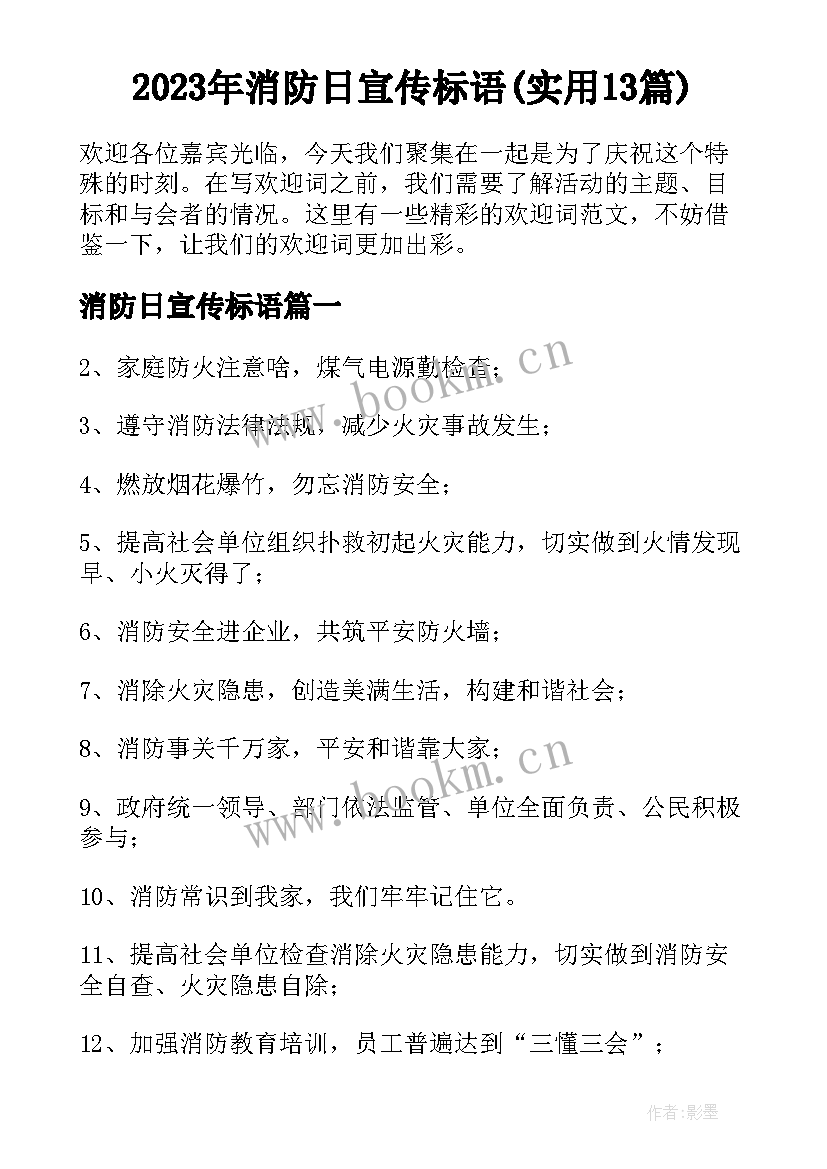 2023年消防日宣传标语(实用13篇)

欢迎各位嘉宾光临，今天我们聚集在一起是为了庆祝这个特殊的时刻。在写欢迎词之前，我们需要了解活动的主题、目标和与会者的情况。这里有一些精彩的欢迎词范文，不妨借鉴一下，让我们的欢迎词更加出彩。

消防日宣传标语篇一

2、家庭防火注意啥，煤气电源勤检查；

3、遵守消防法律法规，减少火灾事故发生；

4、燃放烟花爆竹，勿忘消防安全；

5、提高社会单位组织扑救初起火灾能力，切实做到火情发现早、小火灭得了；

6、消防安全进企业，共筑平安防火墙；

7、消除火灾隐患，创造美满生活，构建和谐社会；

8、消防事关千万家，平安和谐靠大家；

9、政府统一领导、部门依法监管、单位全面负责、公民积极参与；

10、消防常识到我家，我们牢牢记住它。

11、提高社会单位检查消除火灾隐患能力，切实做到消防安全自查、火灾隐患自除；

12、加强消防教育培训，员工普遍达到“三懂三会”；

www.bookm.cn

www.bookm.cn

作者:影墨